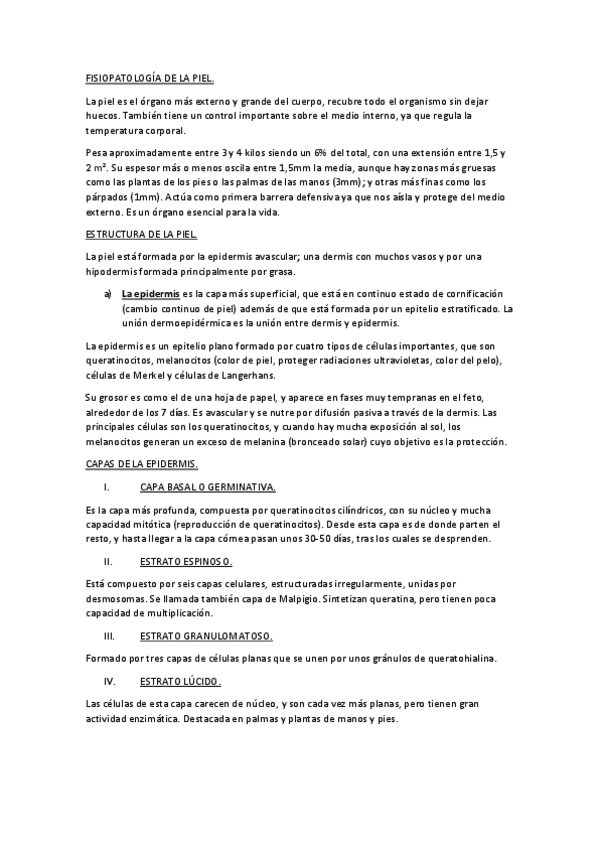 FISIOPATOLOGÍA DE LA PIEL.

La piel es el órgano más externo y grande del cuerpo, recubre todo el organismo sin dejar huecos. También tiene un control importante sobre el medio interno, ya que regula la temperatura corporal.

Pesa aproximadamente entre 3 y 4 kilos siendo un 6% del total, con una extensión entre 1,5 y 2 m². Su espesor más o menos oscila entre 1,5mm la media, aunque hay zonas más gruesas como las plantas de los pies o las palmas de las manos (3mm); y otras más finas como los párpados (1mm). Actúa como primera barrera defensiva ya que nos aísla y protege del medio externo. Es un órgano esencial para la vida.

ESTRUCTURA DE LA PIEL.

La piel está formada por la epidermis avascular; una dermis con muchos vasos y por una hipodermis formada principalmente por grasa.

a) La epidermis es la capa más superficial, que está en continuo estado de cornificación (cambio continuo de piel) además de que está formada por un epitelio estratificado. La unión dermoepidérmica es la unión entre dermis y epidermis.

La epidermis es un epitelio plano formado por cuatro tipos de células importantes, que son queratinocitos, melanocitos (color de piel, proteger radiaciones ultravioletas, color del pelo), células de Merkel y células de Langerhans.

Su grosor es como el de una hoja de papel, y aparece en fases muy tempranas en el feto, alrededor de los 7 días. Es avascular y se nutre por difusión pasiva a través de la dermis. Las principales células son los queratinocitos, y cuando hay mucha exposición al sol, los melanocitos generan un exceso de melanina (bronceado solar) cuyo objetivo es la protección.

CAPAS DE LA EPIDERMIS.

I. CAPA BASAL O GERMINATIVA.

Es la capa más profunda, compuesta por queratinocitos cilíndricos, con su núcleo y mucha capacidad mitótica (reproducción de queratinocitos). Desde esta capa es de donde parten el resto, y hasta llegar a la capa córnea pasan unos 30-50 días, tras los cuales se desprenden.

II. ESTRATO ESPINOSO.

Está compuesto por seis capas celulares, estructuradas irregularmente, unidas por desmosomas. Se llamada también capa de Malpigio. Sintetizan queratina, pero tienen poca capacidad de multiplicación.

III. ESTRATO GRANULOMATOSO.

Formado por tres capas de células planas que se unen por unos gránulos de queratohialina.

IV. ESTRATO LÚCIDO.

Las células de esta capa carecen de núcleo, y son cada vez más planas, pero tienen gran actividad enzimática. Destacada en palmas y plantas de manos y pies.